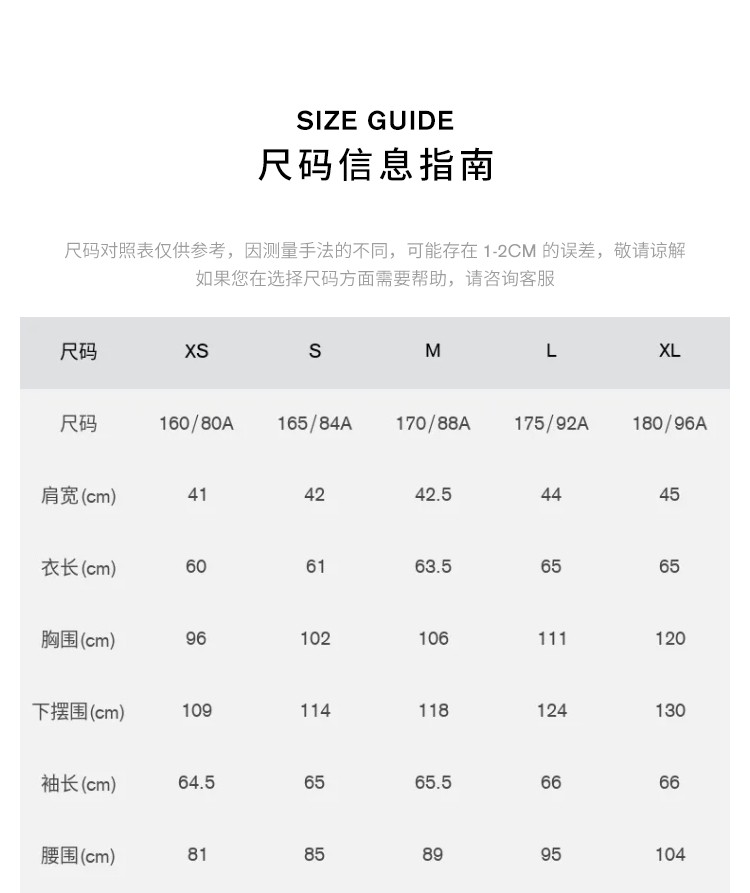 SIZE GUIDE
尺码信息指南

尺码对照表仅供参考，因测量手法的不同，可能存在 1-2CM 的误差，敬请谅解
如果您在选择尺码方面需要帮助，请咨询客服

| 尺码 | XS | S | M | L | XL |
|---|---|---|---|---|---|
| 尺码 | 160/80A | 165/84A | 170/88A | 175/92A | 180/96A |
| 肩宽(cm) | 41 | 42 | 42.5 | 44 | 45 |
| 衣长(cm) | 60 | 61 | 63.5 | 65 | 65 |
| 胸围(cm) | 96 | 102 | 106 | 111 | 120 |
| 下摆围(cm) | 109 | 114 | 118 | 124 | 130 |
| 袖长(cm) | 64.5 | 65 | 65.5 | 66 | 66 |
| 腰围(cm) | 81 | 85 | 89 | 95 | 104 |